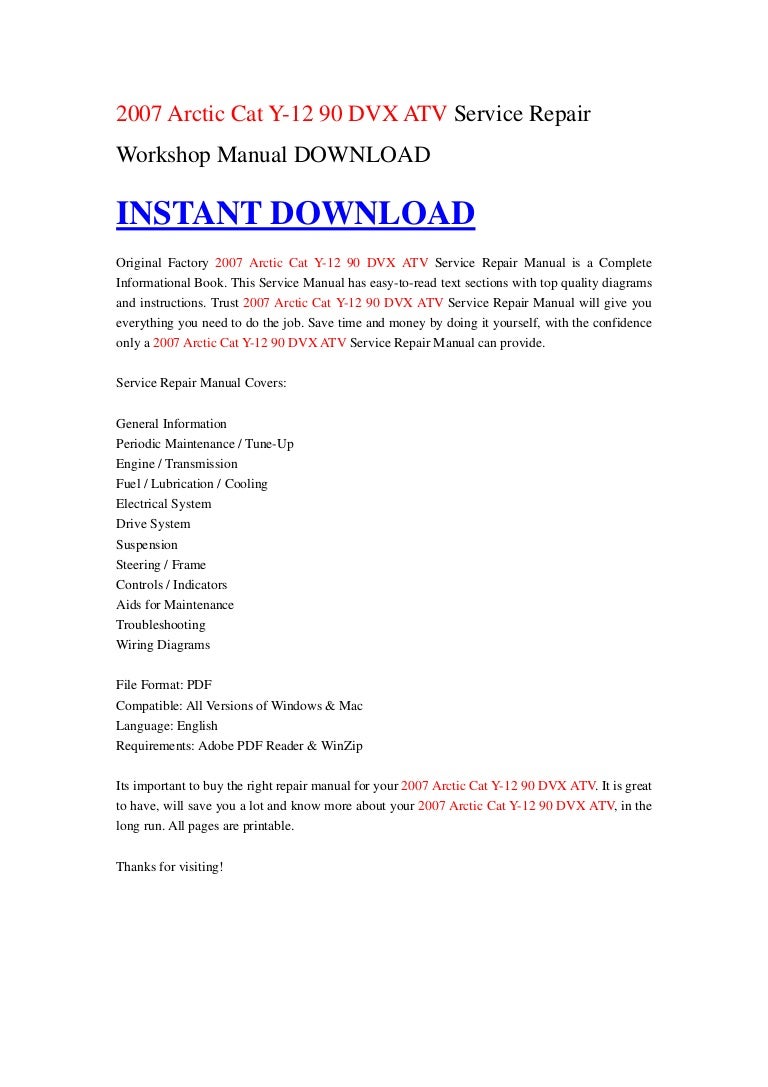 2007 Arctic Cat Y-12 90 DVX ATV Service Repair Workshop Manual DOWNLOAD

INSTANT DOWNLOAD

Original Factory 2007 Arctic Cat Y-12 90 DVX ATV Service Repair Manual is a Complete Informational Book. This Service Manual has easy-to-read text sections with top quality diagrams and instructions. Trust 2007 Arctic Cat Y-12 90 DVX ATV Service Repair Manual will give you everything you need to do the job. Save time and money by doing it yourself, with the confidence only a 2007 Arctic Cat Y-12 90 DVX ATV Service Repair Manual can provide.

Service Repair Manual Covers:

General Information
Periodic Maintenance / Tune-Up
Engine / Transmission
Fuel / Lubrication / Cooling
Electrical System
Drive System
Suspension
Steering / Frame
Controls / Indicators
Aids for Maintenance
Troubleshooting
Wiring Diagrams

File Format: PDF
Compatible: All Versions of Windows & Mac
Language: English
Requirements: Adobe PDF Reader & WinZip

Its important to buy the right repair manual for your 2007 Arctic Cat Y-12 90 DVX ATV. It is great to have, will save you a lot and know more about your 2007 Arctic Cat Y-12 90 DVX ATV, in the long run. All pages are printable.

Thanks for visiting!